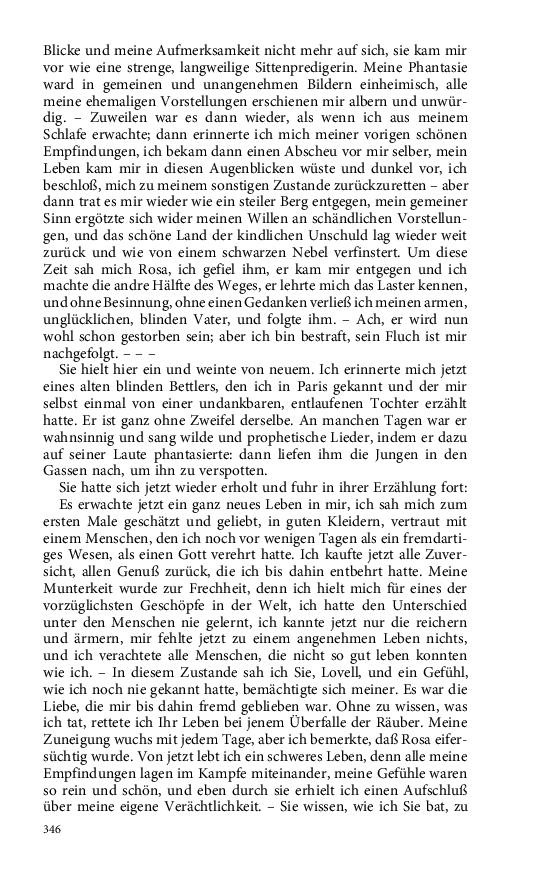 Blicke und meine Aufmerksamkeit nicht mehr auf sich, sie kam mir vor wie eine strenge, langweilige Sittenpredigerin. Meine Phantasie ward in gemeinen und unangenehmen Bildern einheimisch, alle meine ehemaligen Vorstellungen erschienen mir albern und unwürdig. – Zuweilen war es dann wieder, als wenn ich aus meinem Schlafe erwachte; dann erinnerte ich mich meiner vorigen schönen Empfindungen, ich bekam dann einen Abscheu vor mir selber, mein Leben kam mir in diesen Augenblicken wüste und dunkel vor, ich beschloß, mich zu meinem sonstigen Zustande zurückzuretten – aber dann trat es mir wieder wie ein steiler Berg entgegen, mein gemeiner Sinn ergötzte sich wider meinen Willen an schändlichen Vorstellungen, und das schöne Land der kindlichen Unschuld lag wieder weit zurück und wie von einem schwarzen Nebel verfinstert. Um diese Zeit sah mich Rosa, ich gefiel ihm, er kam mir entgegen und ich machte die andre Hälfte des Weges, er lehrte mich das Laster kennen, und ohne Besinnung, ohne einen Gedanken verließ ich meinen armen, unglücklichen, blinden Vater, und folgte ihm. – Ach, er wird nun wohl schon gestorben sein; aber ich bin bestraft, sein Fluch ist mir nachgefolgt. – – –

Sie hielt hier ein und weinte von neuem. Ich erinnerte mich jetzt eines alten blinden Bettlers, den ich in Paris gekannt und der mir selbst einmal von einer undankbaren, entlaufenen Tochter erzählt hatte. Er ist ganz ohne Zweifel derselbe. An manchen Tagen war er wahnsinnig und sang wilde und prophetische Lieder, indem er dazu auf seiner Laute phantasierte: dann liefen ihm die Jungen in den Gassen nach, um ihn zu verspotten.

Sie hatte sich jetzt wieder erholt und fuhr in ihrer Erzählung fort:

Es erwachte jetzt ein ganz neues Leben in mir, ich sah mich zum ersten Male geschätzt und geliebt, in guten Kleidern, vertraut mit einem Menschen, den ich noch vor wenigen Tagen als ein fremdartiges Wesen, als einen Gott verehrt hatte. Ich kaufte jetzt alle Zuversicht, allen Genuß zurück, die ich bis dahin entbehrt hatte. Meine Munterkeit wurde zur Frechheit, denn ich hielt mich für eines der vorzüglichsten Geschöpfe in der Welt, ich hatte den Unterschied unter den Menschen nie gelernt, ich kannte jetzt nur die reichern und ärmern, mir fehlte jetzt zu einem angenehmen Leben nichts, und ich verachtete alle Menschen, die nicht so gut leben konnten wie ich. – In diesem Zustande sah ich Sie, Lovell, und ein Gefühl, wie ich noch nie gekannt hatte, bemächtigte sich meiner. Es war die Liebe, die mir bis dahin fremd geblieben war. Ohne zu wissen, was ich tat, rettete ich Ihr Leben bei jenem Überfalle der Räuber. Meine Zuneigung wuchs mit jedem Tage, aber ich bemerkte, daß Rosa eifersüchtig wurde. Von jetzt lebt ich ein schweres Leben, denn alle meine Empfindungen lagen im Kampfe miteinander, meine Gefühle waren so rein und schön, und eben durch sie erhielt ich einen Aufschluß über meine eigene Verächtlichkeit. – Sie wissen, wie ich Sie bat, zu

346